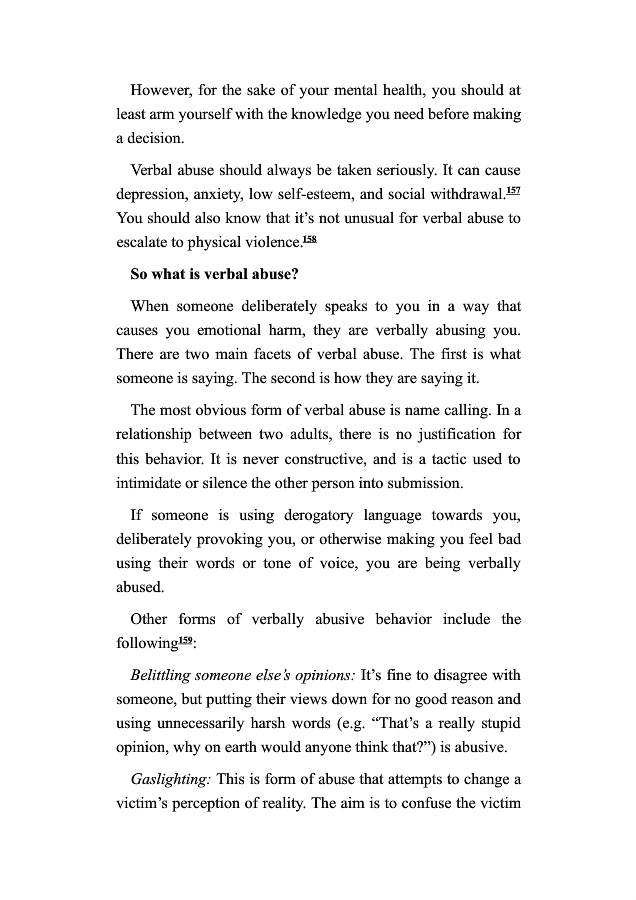 However, for the sake of your mental health, you should at least arm yourself with the knowledge you need before making a decision.

Verbal abuse should always be taken seriously. It can cause depression, anxiety, low self-esteem, and social withdrawal.$^{157}$ You should also know that it's not unusual for verbal abuse to escalate to physical violence.$^{158}$

So what is verbal abuse?

When someone deliberately speaks to you in a way that causes you emotional harm, they are verbally abusing you. There are two main facets of verbal abuse. The first is what someone is saying. The second is how they are saying it.

The most obvious form of verbal abuse is name calling. In a relationship between two adults, there is no justification for this behavior. It is never constructive, and is a tactic used to intimidate or silence the other person into submission.

If someone is using derogatory language towards you, deliberately provoking you, or otherwise making you feel bad using their words or tone of voice, you are being verbally abused.

Other forms of verbally abusive behavior include the following$^{159}$:

Belittling someone else's opinions: It's fine to disagree with someone, but putting their views down for no good reason and using unnecessarily harsh words (e.g. "That's a really stupid opinion, why on earth would anyone think that?") is abusive.

Gaslighting: This is form of abuse that attempts to change a victim's perception of reality. The aim is to confuse the victim